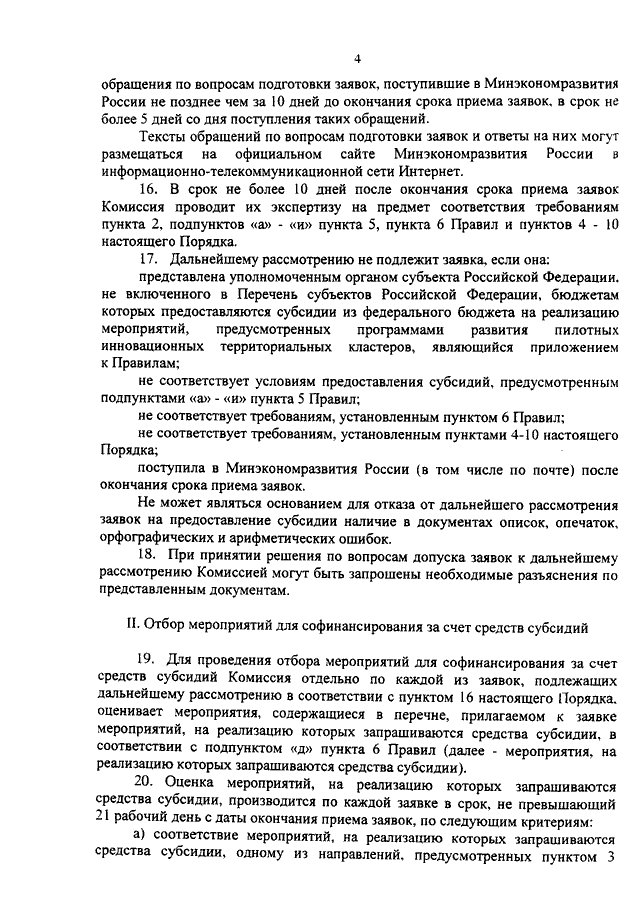 4

обращения по вопросам подготовки заявок, поступившие в Минэкономразвития России не позднее чем за 10 дней до окончания срока приема заявок, в срок не более 5 дней со дня поступления таких обращений.

Тексты обращений по вопросам подготовки заявок и ответы на них могут размещаться на официальном сайте Минэкономразвития России в информационно-телекоммуникационной сети Интернет.

16. В срок не более 10 дней после окончания срока приема заявок Комиссия проводит их экспертизу на предмет соответствия требованиям пункта 2, подпунктов «а» - «и» пункта 5, пункта 6 Правил и пунктов 4 - 10 настоящего Порядка.

17. Дальнейшему рассмотрению не подлежит заявка, если она:

представлена уполномоченным органом субъекта Российской Федерации, не включенного в Перечень субъектов Российской Федерации, бюджетам которых предоставляются субсидии из федерального бюджета на реализацию мероприятий, предусмотренных программами развития пилотных инновационных территориальных кластеров, являющийся приложением к Правилам;

не соответствует условиям предоставления субсидий, предусмотренным подпунктами «а» - «и» пункта 5 Правил;

не соответствует требованиям, установленным пунктом 6 Правил;

не соответствует требованиям, установленным пунктами 4-10 настоящего Порядка;

поступила в Минэкономразвития России (в том числе по почте) после окончания срока приема заявок.

Не может являться основанием для отказа от дальнейшего рассмотрения заявок на предоставление субсидии наличие в документах описок, опечаток, орфографических и арифметических ошибок.

18. При принятии решения по вопросам допуска заявок к дальнейшему рассмотрению Комиссией могут быть запрошены необходимые разъяснения по представленным документам.

II. Отбор мероприятий для софинансирования за счет средств субсидий

19. Для проведения отбора мероприятий для софинансирования за счет средств субсидий Комиссия отдельно по каждой из заявок, подлежащих дальнейшему рассмотрению в соответствии с пунктом 16 настоящего Порядка, оценивает мероприятия, содержащиеся в перечне, прилагаемом к заявке мероприятий, на реализацию которых запрашиваются средства субсидии, в соответствии с подпунктом «д» пункта 6 Правил (далее - мероприятия, на реализацию которых запрашиваются средства субсидии).

20. Оценка мероприятий, на реализацию которых запрашиваются средства субсидии, производится по каждой заявке в срок, не превышающий 21 рабочий день с даты окончания приема заявок, по следующим критериям:

а) соответствие мероприятий, на реализацию которых запрашиваются средства субсидии, одному из направлений, предусмотренных пунктом 3